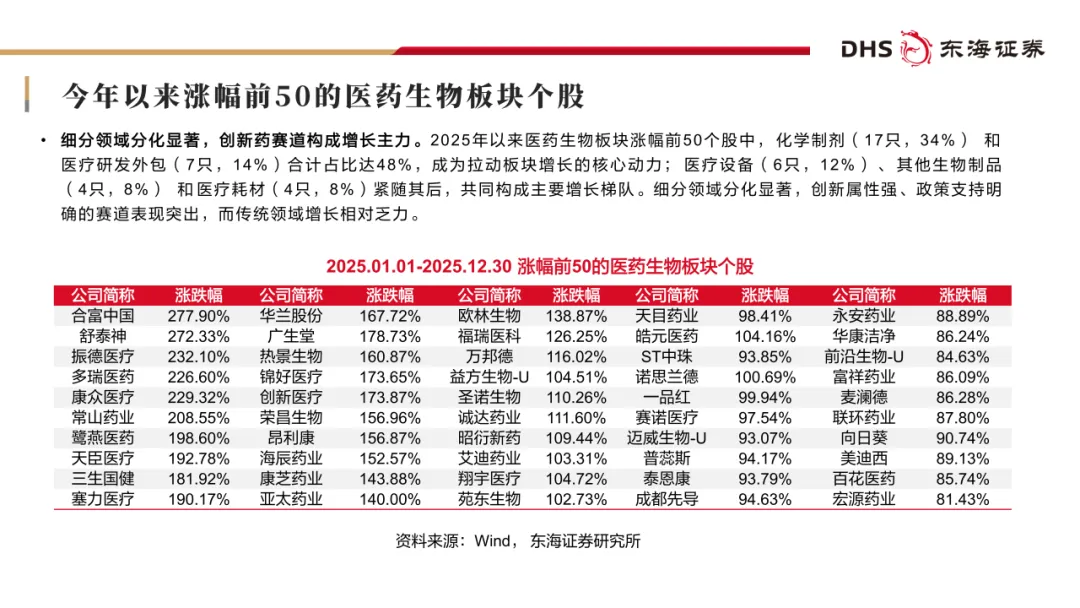 DHS 东海证券

今年以来涨幅前50的医药生物板块个股

• 细分领域分化显著，创新药赛道构成增长主力。2025年以来医药生物板块涨幅前50个股中，化学制剂（17只，34%） 和医疗研发外包（7只，14%）合计占比达48%，成为拉动板块增长的核心动力；医疗设备（6只，12%）、其他生物制品（4只，8%） 和医疗耗材（4只，8%）紧随其后，共同构成主要增长梯队。细分领域分化显著，创新属性强、政策支持明确的赛道表现突出，而传统领域增长相对乏力。

2025.01.01-2025.12.30 涨幅前50的医药生物板块个股

| 公司简称 | 涨跌幅 | 公司简称 | 涨跌幅 | 公司简称 | 涨跌幅 | 公司简称 | 涨跌幅 | 公司简称 | 涨跌幅 |
|---|---|---|---|---|---|---|---|---|---|
| 合富中国 | 277.90% | 华兰股份 | 167.72% | 欧林生物 | 138.87% | 天目药业 | 98.41% | 永安药业 | 88.89% |
| 舒泰神 | 272.33% | 广生堂 | 178.73% | 福瑞医科 | 126.25% | 皓元医药 | 104.16% | 华康洁净 | 86.24% |
| 振德医疗 | 232.10% | 热景生物 | 160.87% | 万邦德 | 116.02% | ST中珠 | 93.85% | 前沿生物-U | 84.63% |
| 多瑞医药 | 226.60% | 锦好医疗 | 173.65% | 益方生物-U | 104.51% | 诺思兰德 | 100.69% | 富祥药业 | 86.09% |
| 康众医疗 | 229.32% | 创新医疗 | 173.87% | 圣诺生物 | 110.26% | 一品红 | 99.94% | 麦澜德 | 86.28% |
| 常山药业 | 208.55% | 荣昌生物 | 156.96% | 诚达药业 | 111.60% | 赛诺医疗 | 97.54% | 联环药业 | 87.80% |
| 鹭燕医药 | 198.60% | 昂利康 | 156.87% | 昭衍新药 | 109.44% | 迈威生物-U | 93.07% | 向日葵 | 90.74% |
| 天臣医疗 | 192.78% | 海辰药业 | 152.57% | 艾迪药业 | 103.31% | 普蕊斯 | 94.17% | 美迪西 | 89.13% |
| 三生国健 | 181.92% | 康芝药业 | 143.88% | 翔宇医疗 | 104.72% | 泰恩康 | 93.79% | 百花医药 | 85.74% |
| 塞力医疗 | 190.17% | 亚太药业 | 140.00% | 苑东生物 | 102.73% | 成都先导 | 94.63% | 宏源药业 | 81.43% |

资料来源：Wind， 东海证券研究所